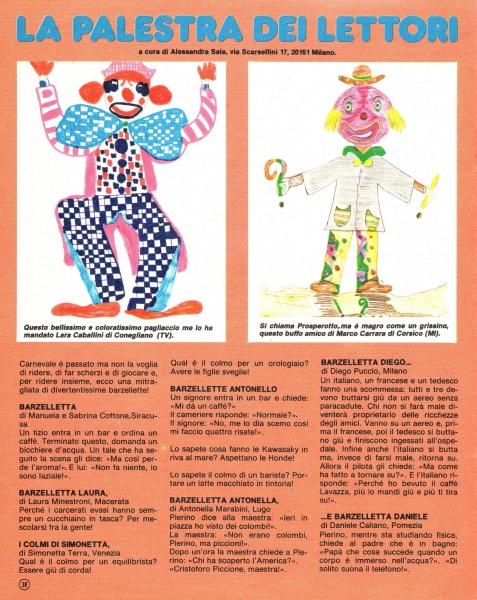 LA PALESTRA DEI LETTORI

a cura di Alessandra Sala, via Scarsellini 17, 20161 Milano.

Questo bellissimo e coloratissimo pagliaccio me lo ha mandato Lara Caballini di Conegliano (TV).

Si chiama Prosperotto, ma è magro come un grissino, questo buffo amico di Marco Carrara di Corsico (MI).

Carnevale è passato ma non la voglia di ridere, di far scherzi e di giocare e, per ridere insieme, ecco una mitragliata di divertentissime barzellette!

BARZELLETTA
di Manuela e Sabrina Cottone, Siracusa
Un tizio entra in un bar e ordina un caffè. Terminato questo, domanda un bicchiere d'acqua. Un tale che ha seguito la scena gli dice: «Ma così perde l'aroma!». E lui: «Non fa niente, io sono laziale!».

BARZELLETTA LAURA,
di Laura Minestroni, Macerata
Perché i carcerati evasi hanno sempre un cucchiaino in tasca? Per mescolarsi fra la gente!

I COLMI DI SIMONETTA,
di Simonetta Terra, Venezia
Qual è il colmo per un equilibrista? Essere giù di corda!

Qual è il colmo per un orologiaio? Avere le figlie sveglie!

BARZELLETTE ANTONELLO
Un signore entra in un bar e chiede: «Mi dà un caffè?»
Il cameriere risponde: «Normale?».
Il signore: «No, me lo dia scemo così mi faccio quattro risate!».

Lo sapete cosa fanno le Kawasaky in riva al mare? Aspettano le Honde!

Lo sapete il colmo di un barista? Portare un latte macchiato in tintoria!

BARZELLETTA ANTONELLA,
di Antonella Marabini, Lugo
Pierino dice alla maestra: «Ieri in piazza ho visto dei colombi!».
La maestra: «Non erano colombi, Pierino, ma piccioni!».
Dopo un'ora la maestra chiede a Pierino: «Chi ha scoperto l'America?».
«Cristoforo Piccione, maestra!».

BARZELLETTA DIEGO...
di Diego Puccio, Milano
Un italiano, un francese e un tedesco fanno una scommessa: tutti e tre devono buttarsi giù da un aereo senza paracadute. Chi non si farà male diventerà proprietario delle ricchezze degli amici. Vanno su un aereo e, prima il francese, poi il tedesco si buttano giù e finiscono ingessati all'ospedale. Infine anche l'italiano si butta ma, invece di farsi male, ritorna su. Allora il pilota gli chiede: «Ma come ha fatto a tornare su?». E l'italiano risponde: «Perché ho bevuto il caffè Lavazza, più lo mandi giù e più ti tira su!».

...E BARZELLETTA DANIELE
di Daniele Caliano, Pomezia
Pierino, mentre sta studiando fisica, chiede al padre che è in bagno: «Papà che cosa succede quando un corpo è immerso nell'acqua?». «Di solito suona il telefono!».

38